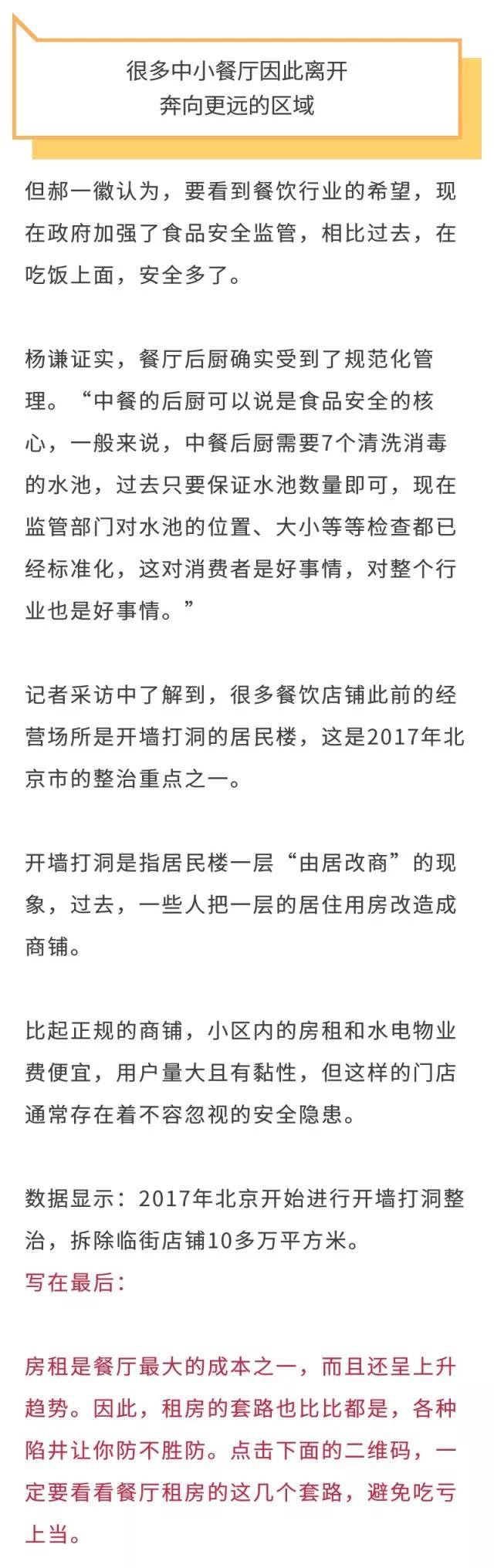 很多中小餐厅因此离开
奔向更远的区域

但郝一徽认为，要看到餐饮行业的希望，现在政府加强了食品安全监管，相比过去，在吃饭上面，安全多了。

杨谦证实，餐厅后厨确实受到了规范化管理。“中餐的后厨可以说是食品安全的核心，一般来说，中餐后厨需要7个清洗消毒的水池，过去只要保证水池数量即可，现在监管部门对水池的位置、大小等等检查都已经标准化，这对消费者是好事情，对整个行业也是好事情。”

记者采访中了解到，很多餐饮店铺此前的经营场所是开墙打洞的居民楼，这是2017年北京市的整治重点之一。

开墙打洞是指居民楼一层“由居改商”的现象，过去，一些人把一层的居住用房改造成商铺。

比起正规的商铺，小区内的房租和水电物业费便宜，用户量大且有黏性，但这样的门店通常存在着不容忽视的安全隐患。

数据显示：2017年北京开始进行开墙打洞整治，拆除临街店铺10多万平方米。
写在最后：

房租是餐厅最大的成本之一，而且还呈上升趋势。因此，租房的套路也比比都是，各种陷井让你防不胜防。点击下面的二维码，一定要看看餐厅租房的这几个套路，避免吃亏上当。